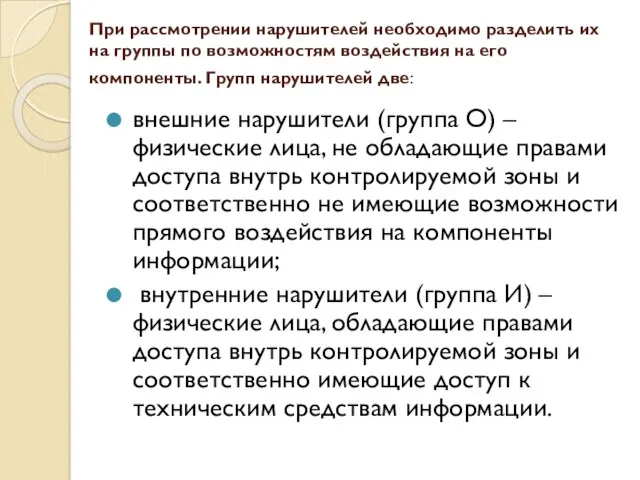 При рассмотрении нарушителей необходимо разделить их на группы по возможностям воздействия на его компоненты. Групп нарушителей две:

внешние нарушители (группа О) – физические лица, не обладающие правами доступа внутрь контролируемой зоны и соответственно не имеющие возможности прямого воздействия на компоненты информации;

внутренние нарушители (группа И) – физические лица, обладающие правами доступа внутрь контролируемой зоны и соответственно имеющие доступ к техническим средствам информации.